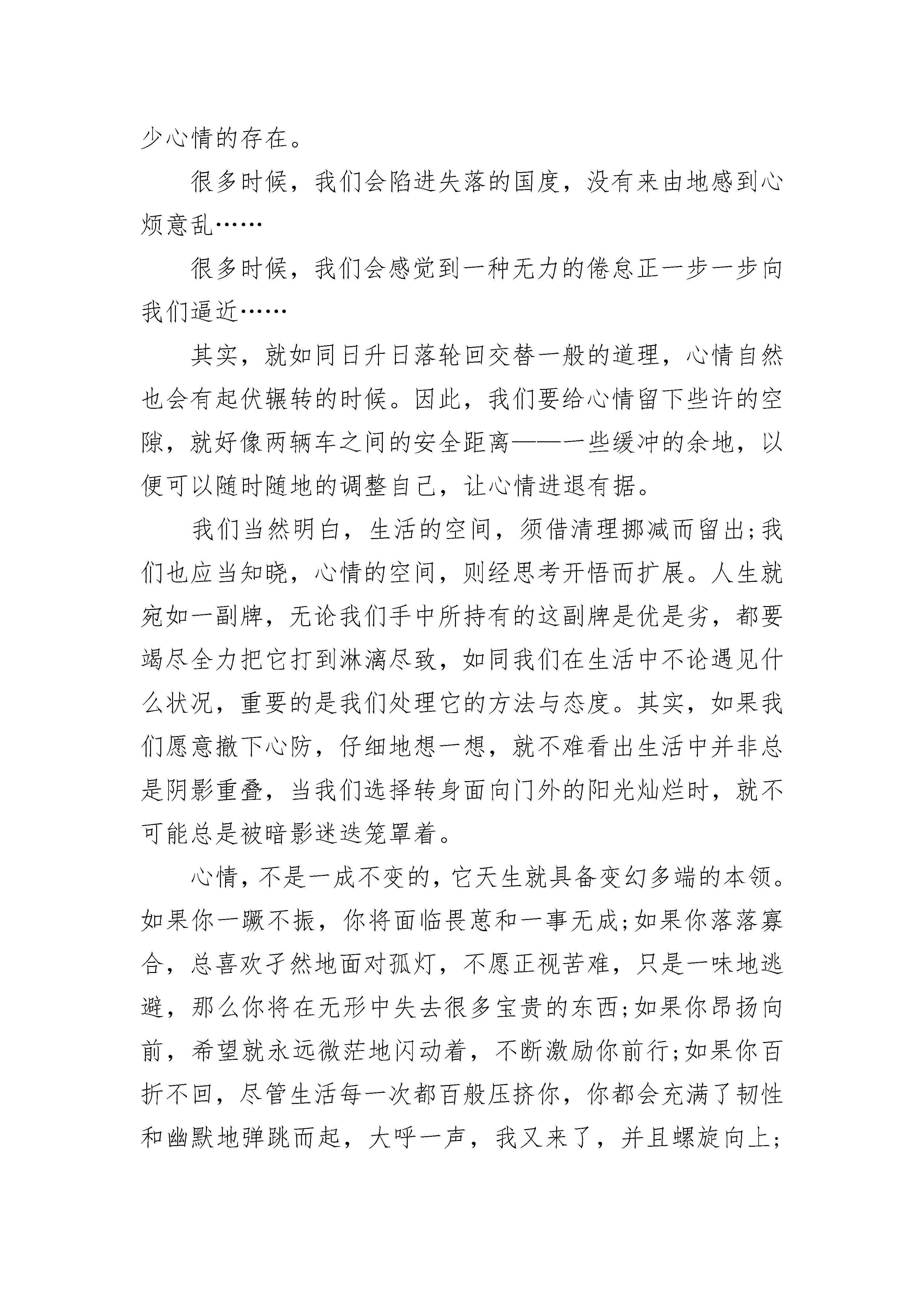 少心情的存在。

很多时候，我们会陷进失落的国度，没有来由地感到心烦意乱……

很多时候，我们会感觉到一种无力的倦怠正一步一步向我们逼近……

其实，就如同日升日落轮回交替一般的道理，心情自然也会有起伏辗转的时候。因此，我们要给心情留下些许的空隙，就好像两辆车之间的安全距离——一些缓冲的余地，以便可以随时随地的调整自己，让心情进退有据。

我们当然明白，生活的空间，须借清理挪减而留出;我们也应当知晓，心情的空间，则经思考开悟而扩展。人生就宛如一副牌，无论我们手中所持有的这副牌是优是劣，都要竭尽全力把它打到淋漓尽致，如同我们在生活中不论遇见什么状况，重要的是我们处理它的方法与态度。其实，如果我们愿意撤下心防，仔细地想一想，就不难看出生活中并非总是阴影重叠，当我们选择转身面向门外的阳光灿烂时，就不可能总是被暗影迷迭笼罩着。

心情，不是一成不变的，它天生就具备变幻多端的本领。如果你一蹶不振，你将面临畏葸和一事无成;如果你落落寡合，总喜欢孑然地面对孤灯，不愿正视苦难，只是一味地逃避，那么你将在无形中失去很多宝贵的东西;如果你昂扬向前，希望就永远微茫地闪动着，不断激励你前行;如果你百折不回，尽管生活每一次都百般压挤你，你都会充满了韧性和幽默地弹跳而起，大呼一声，我又来了，并且螺旋向上;